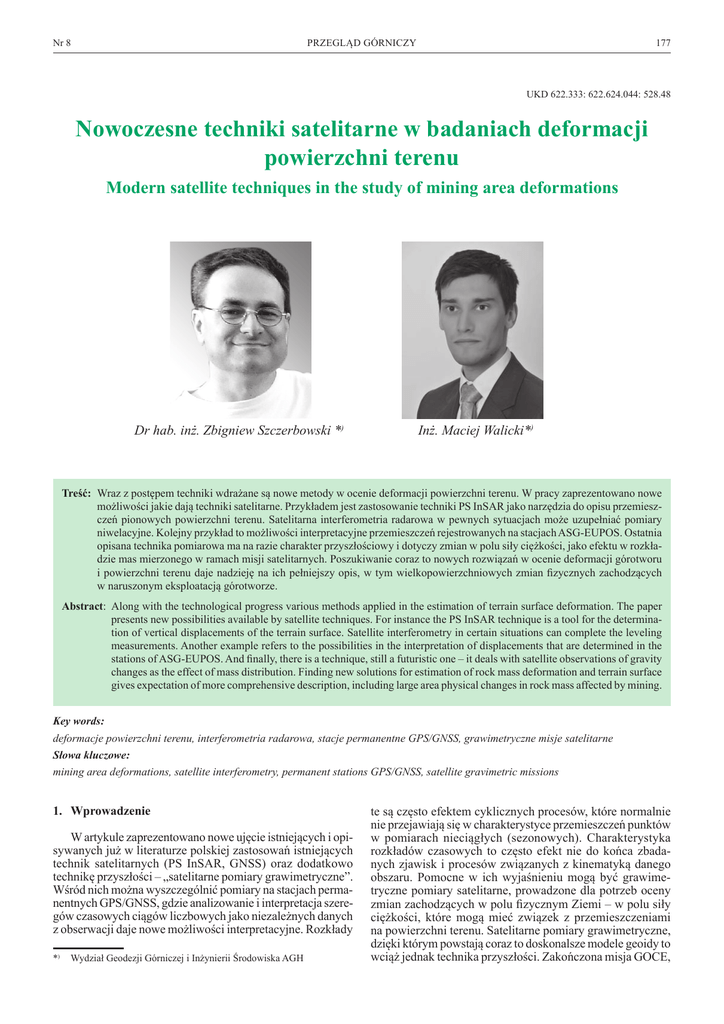 Nr 8 PRZEGLĄD GÓRNICZY 177

UKD 622.333: 622.624.044: 528.48

Nowoczesne techniki satelitarne w badaniach deformacji powierzchni terenu

Modern satellite techniques in the study of mining area deformations

Dr hab. inż. Zbigniew Szczerbowski *⁾

Inż. Maciej Walicki*⁾

Treść: Wraz z postępem techniki wdrażane są nowe metody w ocenie deformacji powierzchni terenu. W pracy zaprezentowano nowe możliwości jakie dają techniki satelitarne. Przykładem jest zastosowanie techniki PS InSAR jako narzędzia do opisu przemieszczeń pionowych powierzchni terenu. Satelitarna interferometria radarowa w pewnych sytuacjach może uzupełniać pomiary niwelacyjne. Kolejny przykład to możliwości interpretacyjne przemieszczeń rejestrowanych na stacjach ASG-EUPOS. Ostatnia opisana technika pomiarowa ma na razie charakter przyszłościowy i dotyczy zmian w polu siły ciężkości, jako efektu w rozkładzie mas mierzonego w ramach misji satelitarnych. Poszukiwanie coraz to nowych rozwiązań w ocenie deformacji górotworu i powierzchni terenu daje nadzieję na ich pełniejszy opis, w tym wielkopowierzchniowych zmian fizycznych zachodzących w naruszonym eksploatacją górotworze.

Abstract: Along with the technological progress various methods applied in the estimation of terrain surface deformation. The paper presents new possibilities available by satellite techniques. For instance the PS InSAR technique is a tool for the determination of vertical displacements of the terrain surface. Satellite interferometry in certain situations can complete the leveling measurements. Another example refers to the possibilities in the interpretation of displacements that are determined in the stations of ASG-EUPOS. And finally, there is a technique, still a futuristic one – it deals with satellite observations of gravity changes as the effect of mass distribution. Finding new solutions for estimation of rock mass deformation and terrain surface gives expectation of more comprehensive description, including large area physical changes in rock mass affected by mining.

Key words:
deformacje powierzchni terenu, interferometria radarowa, stacje permanentne GPS/GNSS, grawimetryczne misje satelitarne
Słowa kluczowe:
mining area deformations, satellite interferometry, permanent stations GPS/GNSS, satellite gravimetric missions

1. Wprowadzenie

W artykule zaprezentowano nowe ujęcie istniejących i opisywanych już w literaturze polskiej zastosowań istniejących technik satelitarnych (PS InSAR, GNSS) oraz dodatkowo technikę przyszłości – „satelitarne pomiary grawimetryczne”. Wśród nich można wyszczególnić pomiary na stacjach permanentnych GPS/GNSS, gdzie analizowanie i interpretacja szeregów czasowych ciągów liczbowych jako niezależnych danych z obserwacji daje nowe możliwości interpretacyjne. Rozkłady

*⁾ Wydział Geodezji Górniczej i Inżynierii Środowiska AGH

te są często efektem cyklicznych procesów, które normalnie nie przejawiają się w charakterystyce przemieszczeń punktów w pomiarach nieciągłych (sezonowych). Charakterystyka rozkładów czasowych to często efekt nie do końca zbadanych zjawisk i procesów związanych z kinematyką danego obszaru. Pomocne w ich wyjaśnieniu mogą być grawimetryczne pomiary satelitarne, prowadzone dla potrzeb oceny zmian zachodzących w polu fizycznym Ziemi – w polu siły ciężkości, które mogą mieć związek z przemieszczeniami na powierzchni terenu. Satelitarne pomiary grawimetryczne, dzięki którym powstają coraz to doskonalsze modele geoidy to wciąż jednak technika przyszłości. Zakończona misja GOCE,